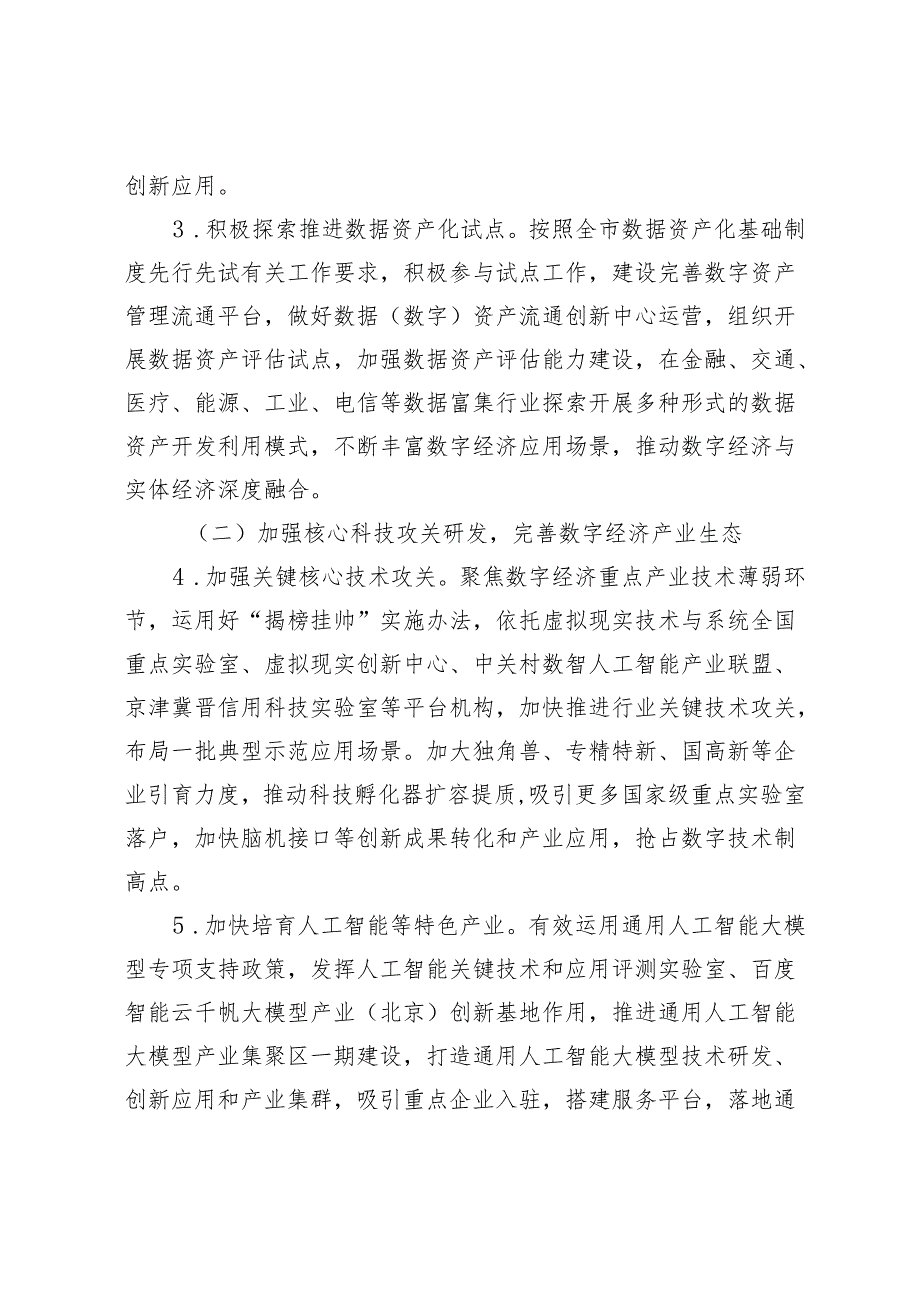 创新应用。

3．积极探索推进数据资产化试点。按照全市数据资产化基础制度先行先试有关工作要求，积极参与试点工作，建设完善数字资产管理流通平台，做好数据（数字）资产流通创新中心运营，组织开展数据资产评估试点，加强数据资产评估能力建设，在金融、交通、医疗、能源、工业、电信等数据富集行业探索开展多种形式的数据资产开发利用模式，不断丰富数字经济应用场景，推动数字经济与实体经济深度融合。

（二）加强核心科技攻关研发，完善数字经济产业生态

4．加强关键核心技术攻关。聚焦数字经济重点产业技术薄弱环节，运用好“揭榜挂帅”实施办法，依托虚拟现实技术与系统全国重点实验室、虚拟现实创新中心、中关村数智人工智能产业联盟、京津冀晋信用科技实验室等平台机构，加快推进行业关键技术攻关，布局一批典型示范应用场景。加大独角兽、专精特新、国高新等企业引育力度，推动科技孵化器扩容提质，吸引更多国家级重点实验室落户，加快脑机接口等创新成果转化和产业应用，抢占数字技术制高点。

5．加快培育人工智能等特色产业。有效运用通用人工智能大模型专项支持政策，发挥人工智能关键技术和应用评测实验室、百度智能云千帆大模型产业（北京）创新基地作用，推进通用人工智能大模型产业集聚区一期建设，打造通用人工智能大模型技术研发、创新应用和产业集群，吸引重点企业入驻，搭建服务平台，落地通